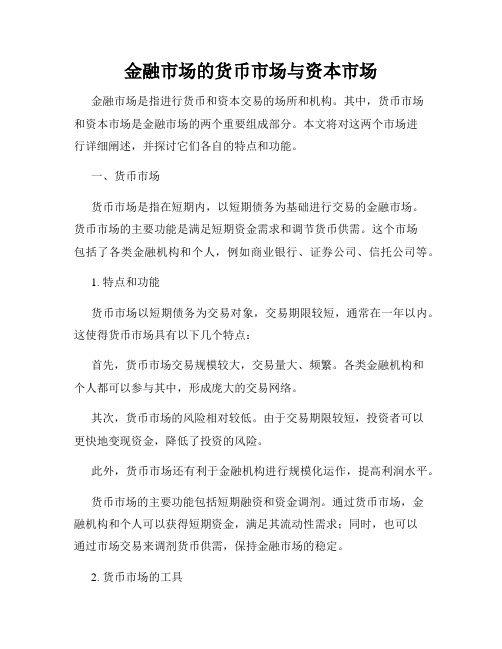 金融市场的货币市场与资本市场

金融市场是指进行货币和资本交易的场所和机构。其中，货币市场和资本市场是金融市场的两个重要组成部分。本文将对这两个市场进行详细阐述，并探讨它们各自的特点和功能。

一、货币市场

货币市场是指在短期内，以短期债务为基础进行交易的金融市场。货币市场的主要功能是满足短期资金需求和调节货币供需。这个市场包括了各类金融机构和个人，例如商业银行、证券公司、信托公司等。

1. 特点和功能

货币市场以短期债务为交易对象，交易期限较短，通常在一年以内。这使得货币市场具有以下几个特点：

首先，货币市场交易规模较大，交易量大、频繁。各类金融机构和个人都可以参与其中，形成庞大的交易网络。

其次，货币市场的风险相对较低。由于交易期限较短，投资者可以更快地变现资金，降低了投资的风险。

此外，货币市场还有利于金融机构进行规模化运作，提高利润水平。

货币市场的主要功能包括短期融资和资金调剂。通过货币市场，金融机构和个人可以获得短期资金，满足其流动性需求；同时，也可以通过市场交易来调剂货币供需，保持金融市场的稳定。

2. 货币市场的工具